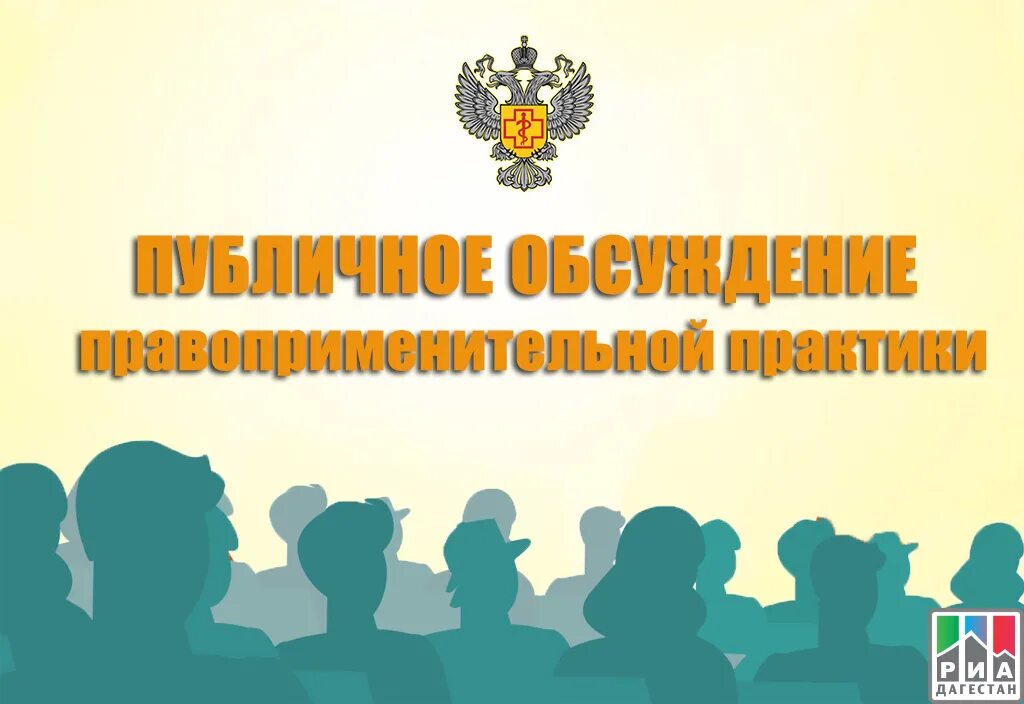 ПУБЛИЧНОЕ ОБСУЖДЕНИЕ
правоприменительной практики

РИА
ДАГЕСТАН